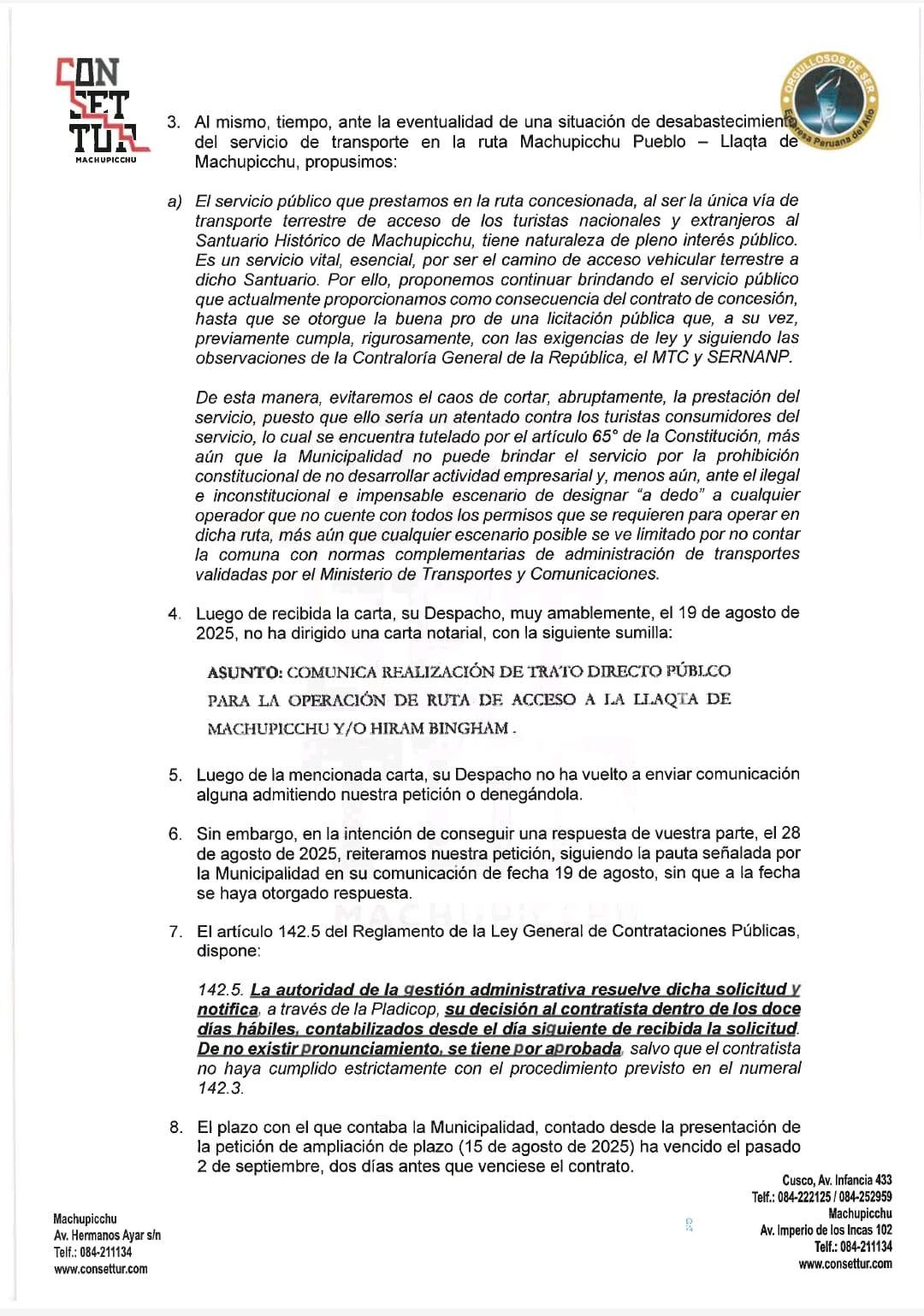 CON
SET
TUR
MACHUPICCHU

ORGULLOSOS DE SER
Empresa Peruana del Año

3. Al mismo, tiempo, ante la eventualidad de una situación de desabastecimiento del servicio de transporte en la ruta Machupicchu Pueblo – Llaqta de Machupicchu, propusimos:

a) El servicio público que prestamos en la ruta concesionada, al ser la única vía de transporte terrestre de acceso de los turistas nacionales y extranjeros al Santuario Histórico de Machupicchu, tiene naturaleza de pleno interés público. Es un servicio vital, esencial, por ser el camino de acceso vehicular terrestre a dicho Santuario. Por ello, proponemos continuar brindando el servicio público que actualmente proporcionamos como consecuencia del contrato de concesión, hasta que se otorgue la buena pro de una licitación pública que, a su vez, previamente cumpla, rigurosamente, con las exigencias de ley y siguiendo las observaciones de la Contraloría General de la República, el MTC y SERNANP.

De esta manera, evitaremos el caos de cortar, abruptamente, la prestación del servicio, puesto que ello sería un atentado contra los turistas consumidores del servicio, lo cual se encuentra tutelado por el artículo 65° de la Constitución, más aún que la Municipalidad no puede brindar el servicio por la prohibición constitucional de no desarrollar actividad empresarial y, menos aún, ante el ilegal e inconstitucional e impensable escenario de designar "a dedo" a cualquier operador que no cuente con todos los permisos que se requieren para operar en dicha ruta, más aún que cualquier escenario posible se ve limitado por no contar la comuna con normas complementarias de administración de transportes validadas por el Ministerio de Transportes y Comunicaciones.

4. Luego de recibida la carta, su Despacho, muy amablemente, el 19 de agosto de 2025, no ha dirigido una carta notarial, con la siguiente sumilla:

ASUNTO: COMUNICA REALIZACIÓN DE TRATO DIRECTO PÚBLCO PARA LA OPERACIÓN DE RUTA DE ACCESO A LA LLAQTA DE MACHUPICCHU Y/O HIRAM BINGHAM.

5. Luego de la mencionada carta, su Despacho no ha vuelto a enviar comunicación alguna admitiendo nuestra petición o denegándola.

6. Sin embargo, en la intención de conseguir una respuesta de vuestra parte, el 28 de agosto de 2025, reiteramos nuestra petición, siguiendo la pauta señalada por la Municipalidad en su comunicación de fecha 19 de agosto, sin que a la fecha se haya otorgado respuesta.

7. El artículo 142.5 del Reglamento de la Ley General de Contrataciones Públicas, dispone:

142.5. La autoridad de la gestión administrativa resuelve dicha solicitud y notifica, a través de la Pladicop, su decisión al contratista dentro de los doce días hábiles, contabilizados desde el día siguiente de recibida la solicitud. De no existir pronunciamiento, se tiene por aprobada, salvo que el contratista no haya cumplido estrictamente con el procedimiento previsto en el numeral 142.3.

8. El plazo con el que contaba la Municipalidad, contado desde la presentación de la petición de ampliación de plazo (15 de agosto de 2025) ha vencido el pasado 2 de septiembre, dos días antes que venciese el contrato.

Machupicchu
Av. Hermanos Ayar s/n
Telf.: 084-211134
www.consettur.com

Cusco, Av. Infancia 433
Telf.: 084-222125 / 084-252959
Machupicchu
Av. Imperio de los Incas 102
Telf.: 084-211134
www.consettur.com